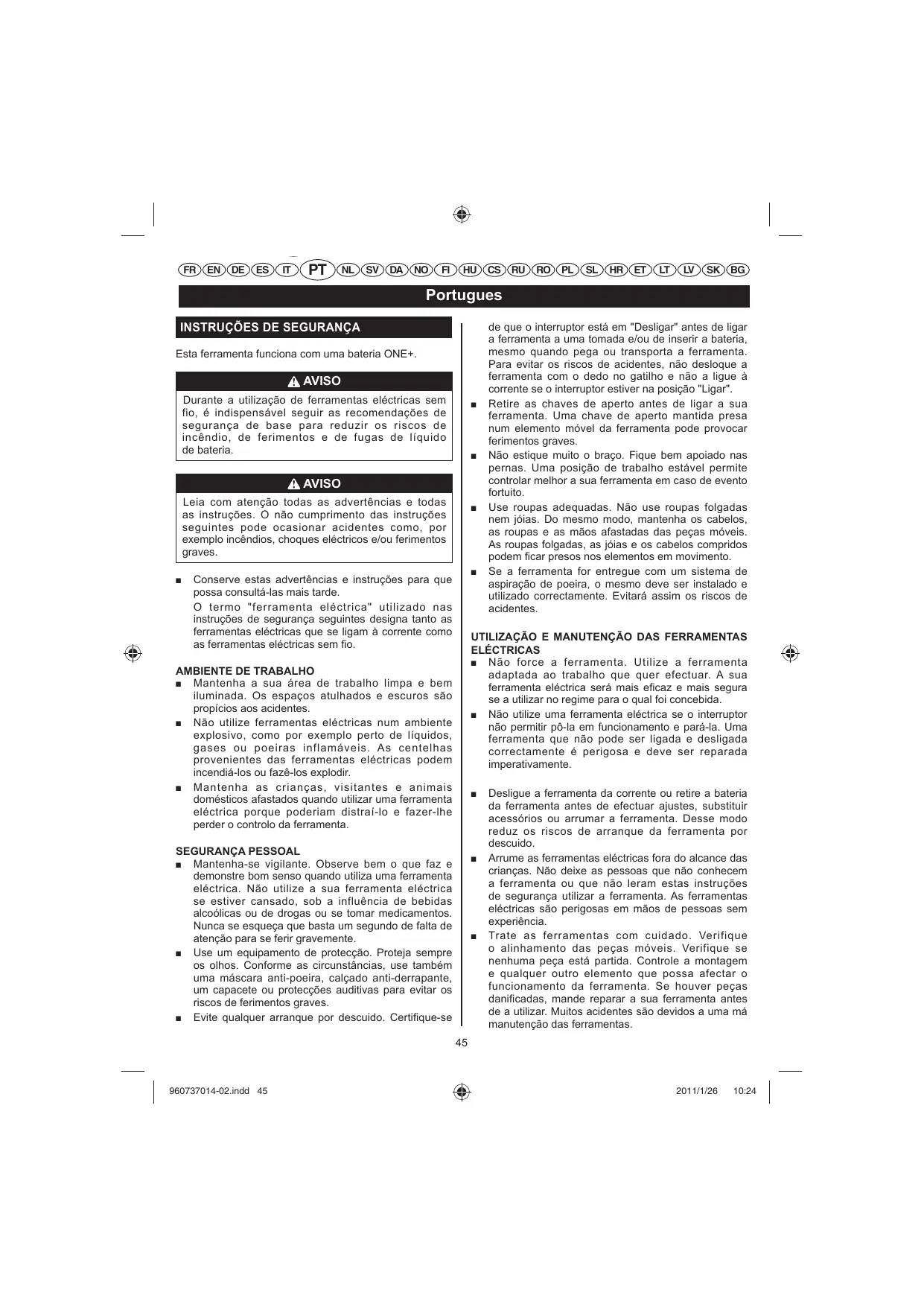 FR EN DE ES IT PT NL SV DA NO FI HU CS RU RO PL SL HR ET LT LV SK BG

Portugues

INSTRUÇÕES DE SEGURANÇA

Esta ferramenta funciona com uma bateria ONE+.

AVISO

Durante a utilização de ferramentas eléctricas sem fio, é indispensável seguir as recomendações de segurança de base para reduzir os riscos de incêndio, de ferimentos e de fugas de líquido de bateria.

AVISO

Leia com atenção todas as advertências e todas as instruções. O não cumprimento das instruções seguintes pode ocasionar acidentes como, por exemplo incêndios, choques eléctricos e/ou ferimentos graves.

■ Conserve estas advertências e instruções para que possa consultá-las mais tarde.
O termo "ferramenta eléctrica" utilizado nas instruções de segurança seguintes designa tanto as ferramentas eléctricas que se ligam à corrente como as ferramentas eléctricas sem fio.

AMBIENTE DE TRABALHO
■ Mantenha a sua área de trabalho limpa e bem iluminada. Os espaços atulhados e escuros são propícios aos acidentes.
■ Não utilize ferramentas eléctricas num ambiente explosivo, como por exemplo perto de líquidos, gases ou poeiras inflamáveis. As centelhas provenientes das ferramentas eléctricas podem incendiá-los ou fazê-los explodir.
■ Mantenha as crianças, visitantes e animais domésticos afastados quando utilizar uma ferramenta eléctrica porque poderiam distraí-lo e fazer-lhe perder o controlo da ferramenta.

SEGURANÇA PESSOAL
■ Mantenha-se vigilante. Observe bem o que faz e demonstre bom senso quando utiliza uma ferramenta eléctrica. Não utilize a sua ferramenta eléctrica se estiver cansado, sob a influência de bebidas alcoólicas ou de drogas ou se tomar medicamentos. Nunca se esqueça que basta um segundo de falta de atenção para se ferir gravemente.
■ Use um equipamento de protecção. Proteja sempre os olhos. Conforme as circunstâncias, use também uma máscara anti-poeira, calçado anti-derrapante, um capacete ou protecções auditivas para evitar os riscos de ferimentos graves.
■ Evite qualquer arranque por descuido. Certifique-se de que o interruptor está em "Desligar" antes de ligar a ferramenta a uma tomada e/ou de inserir a bateria, mesmo quando pega ou transporta a ferramenta. Para evitar os riscos de acidentes, não desloque a ferramenta com o dedo no gatilho e não a ligue à corrente se o interruptor estiver na posição "Ligar".
■ Retire as chaves de aperto antes de ligar a sua ferramenta. Uma chave de aperto mantida presa num elemento móvel da ferramenta pode provocar ferimentos graves.
■ Não estique muito o braço. Fique bem apoiado nas pernas. Uma posição de trabalho estável permite controlar melhor a sua ferramenta em caso de evento fortuito.
■ Use roupas adequadas. Não use roupas folgadas nem jóias. Do mesmo modo, mantenha os cabelos, as roupas e as mãos afastadas das peças móveis. As roupas folgadas, as jóias e os cabelos compridos podem ficar presos nos elementos em movimento.
■ Se a ferramenta for entregue com um sistema de aspiração de poeira, o mesmo deve ser instalado e utilizado correctamente. Evitará assim os riscos de acidentes.

UTILIZAÇÃO E MANUTENÇÃO DAS FERRAMENTAS ELÉCTRICAS
■ Não force a ferramenta. Utilize a ferramenta adaptada ao trabalho que quer efectuar. A sua ferramenta eléctrica será mais eficaz e mais segura se a utilizar no regime para o qual foi concebida.
■ Não utilize uma ferramenta eléctrica se o interruptor não permitir pô-la em funcionamento e pará-la. Uma ferramenta que não pode ser ligada e desligada correctamente é perigosa e deve ser reparada imperativamente.
■ Desligue a ferramenta da corrente ou retire a bateria da ferramenta antes de efectuar ajustes, substituir acessórios ou arrumar a ferramenta. Desse modo reduz os riscos de arranque da ferramenta por descuido.
■ Arrume as ferramentas eléctricas fora do alcance das crianças. Não deixe as pessoas que não conhecem a ferramenta ou que não leram estas instruções de segurança utilizar a ferramenta. As ferramentas eléctricas são perigosas em mãos de pessoas sem experiência.
■ Trate as ferramentas com cuidado. Verifique o alinhamento das peças móveis. Verifique se nenhuma peça está partida. Controle a montagem e qualquer outro elemento que possa afectar o funcionamento da ferramenta. Se houver peças danificadas, mande reparar a sua ferramenta antes de a utilizar. Muitos acidentes são devidos a uma má manutenção das ferramentas.

45

960737014-02.indd 45 2011/1/26 10:24